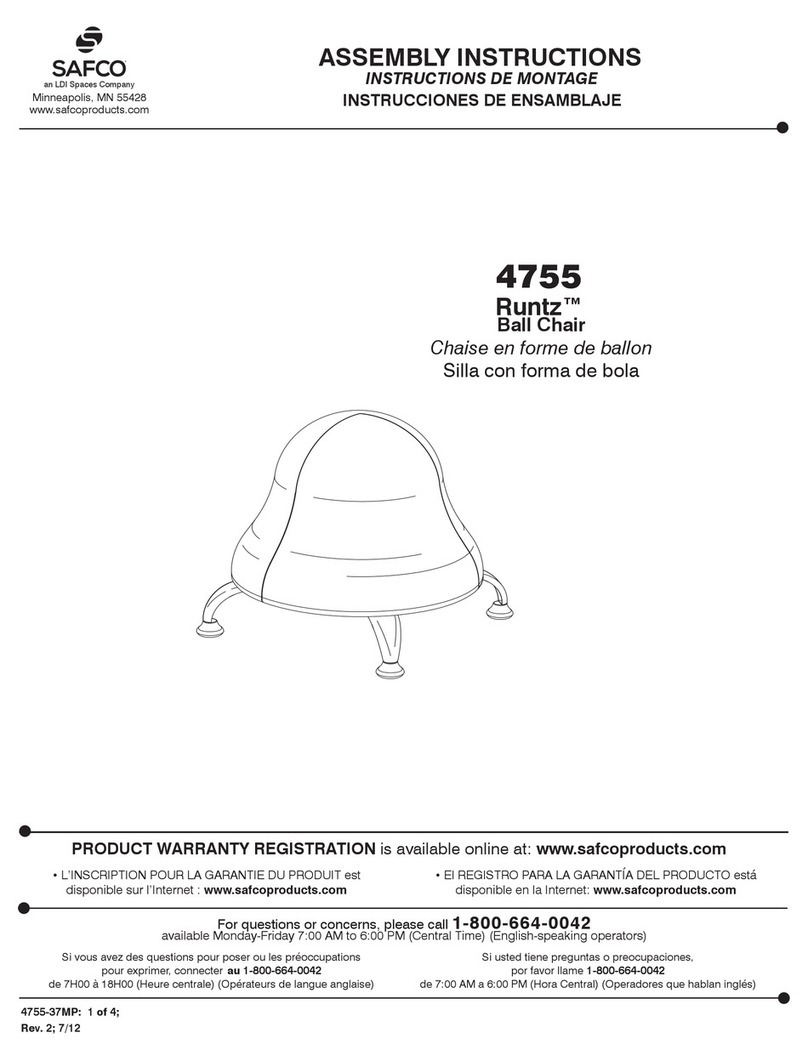 SAFCO
an LDI Spaces Company
Minneapolis, MN 55428
www.safcoproducts.com

ASSEMBLY INSTRUCTIONS
INSTRUCTIONS DE MONTAGE
INSTRUCCIONES DE ENSAMBLAJE

4755
Runtz™
Ball Chair
Chaise en forme de ballon
Silla con forma de bola

PRODUCT WARRANTY REGISTRATION is available online at: www.safcoproducts.com

• L'INSCRIPTION POUR LA GARANTIE DU PRODUIT est disponible sur l'Internet : www.safcoproducts.com

• El REGISTRO PARA LA GARANTÍA DEL PRODUCTO está disponible en la Internet: www.safcoproducts.com

For questions or concerns, please call 1-800-664-0042
available Monday-Friday 7:00 AM to 6:00 PM (Central Time) (English-speaking operators)

Si vous avez des questions pour poser ou les préoccupations pour exprimer, connecter au 1-800-664-0042 de 7H00 à 18H00 (Heure centrale) (Opérateurs de langue anglaise)

Si usted tiene preguntas o preocupaciones, por favor llame 1-800-664-0042 de 7:00 AM a 6:00 PM (Hora Central) (Operadores que hablan inglés)

4755-37MP: 1 of 4;
Rev. 2; 7/12